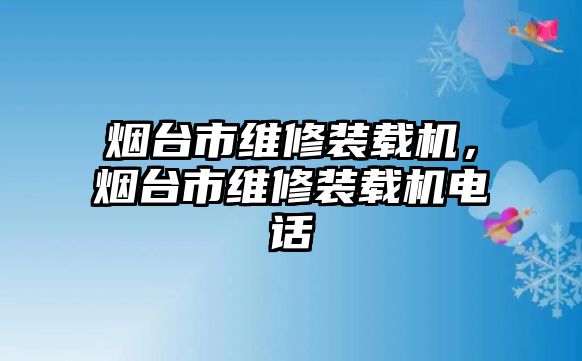 烟台市维修装载机，烟台市维修装载机电话